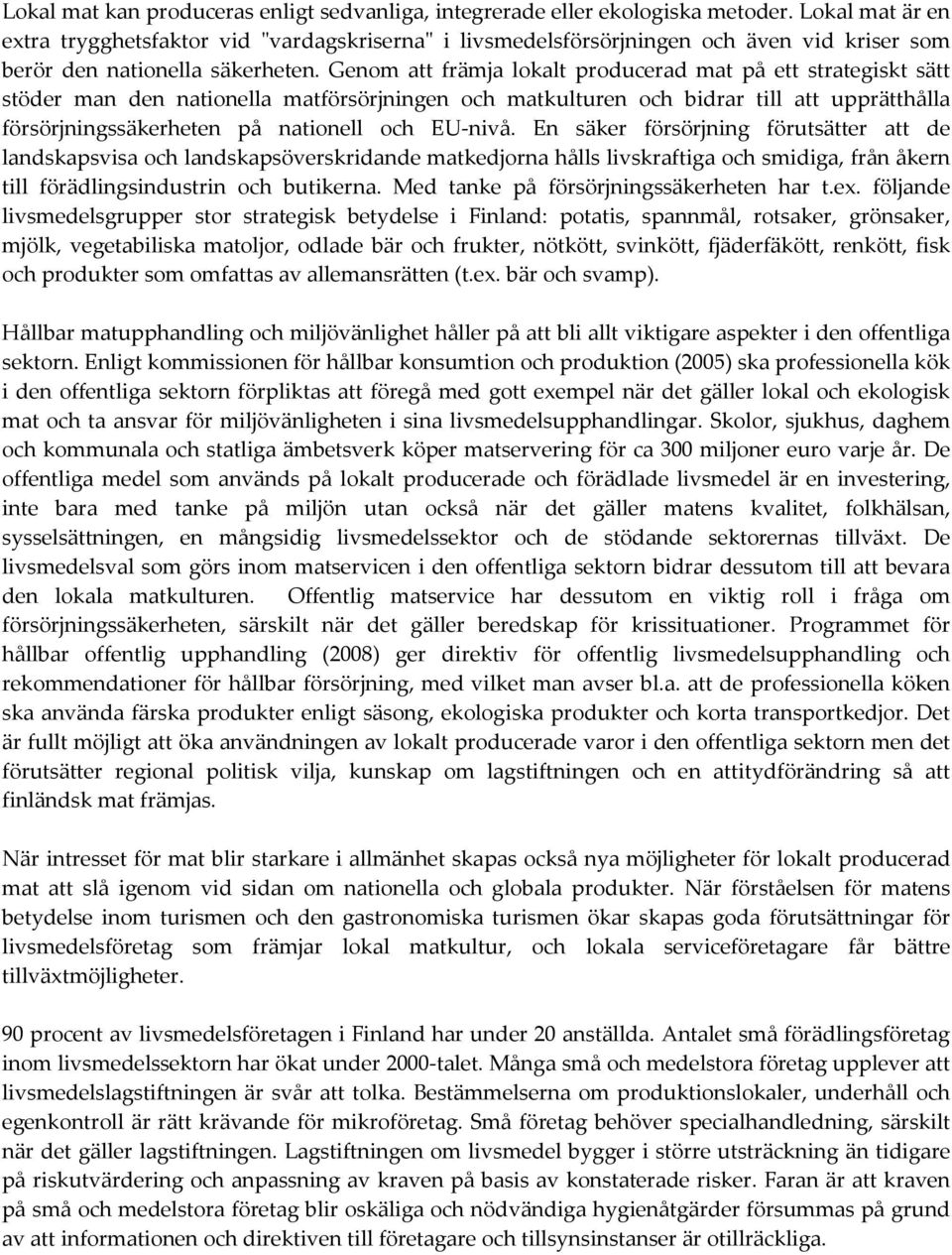 Lokal mat kan produceras enligt sedvanliga, integrerade eller ekologiska metoder. Lokal mat är en extra trygghetsfaktor vid "vardagskriserna" i livsmedelsförsörjningen och även vid kriser som berör den nationella säkerheten. Genom att främja lokalt producerad mat på ett strategiskt sätt stöder man den nationella matförsörjningen och matkulturen och bidrar till att upprätthålla försörjningssäkerheten på nationell och EU-nivå. En säker försörjning förutsätter att de landskapsvisa och landskapsöverskridande matkedjorna hålls livskraftiga och smidiga, från åkern till förädlingsindustrin och butikerna. Med tanke på försörjningssäkerheten har t.ex. följande livsmedelsgrupper stor strategisk betydelse i Finland: potatis, spannmål, rotsaker, grönsaker, mjölk, vegetabiliska matoljor, odlade bär och frukter, nötkött, svinkött, fjäderfäkött, renkött, fisk och produkter som omfattas av allemansrätten (t.ex. bär och svamp).

Hållbar matupphandling och miljövänlighet håller på att bli allt viktigare aspekter i den offentliga sektorn. Enligt kommissionen för hållbar konsumtion och produktion (2005) ska professionella kök i den offentliga sektorn förpliktas att föregå med gott exempel när det gäller lokal och ekologisk mat och ta ansvar för miljövänligheten i sina livsmedelsupphandlingar. Skolor, sjukhus, daghem och kommunala och statliga ämbetsverk köper matservering för ca 300 miljoner euro varje år. De offentliga medel som används på lokalt producerade och förädlade livsmedel är en investering, inte bara med tanke på miljön utan också när det gäller matens kvalitet, folkhälsan, sysselsättningen, en mångsidig livsmedelssektor och de stödande sektorernas tillväxt. De livsmedelsval som görs inom matservicen i den offentliga sektorn bidrar dessutom till att bevara den lokala matkulturen. Offentlig matservice har dessutom en viktig roll i fråga om försörjningssäkerheten, särskilt när det gäller beredskap för krissituationer. Programmet för hållbar offentlig upphandling (2008) ger direktiv för offentlig livsmedelsupphandling och rekommendationer för hållbar försörjning, med vilket man avser bl.a. att de professionella köken ska använda färska produkter enligt säsong, ekologiska produkter och korta transportkedjor. Det är fullt möjligt att öka användningen av lokalt producerade varor i den offentliga sektorn men det förutsätter regional politisk vilja, kunskap om lagstiftningen och en attitydförändring så att finländsk mat främjas.

När intresset för mat blir starkare i allmänhet skapas också nya möjligheter för lokalt producerad mat att slå igenom vid sidan om nationella och globala produkter. När förståelsen för matens betydelse inom turismen och den gastronomiska turismen ökar skapas goda förutsättningar för livsmedelsföretag som främjar lokal matkultur, och lokala serviceföretagare får bättre tillväxtmöjligheter.

90 procent av livsmedelsföretagen i Finland har under 20 anställda. Antalet små förädlingsföretag inom livsmedelssektorn har ökat under 2000-talet. Många små och medelstora företag upplever att livsmedelslagstiftningen är svår att tolka. Bestämmelserna om produktionslokaler, underhåll och egenkontroll är rätt krävande för mikroföretag. Små företag behöver specialhandledning, särskilt när det gäller lagstiftningen. Lagstiftningen om livsmedel bygger i större utsträckning än tidigare på riskutvärdering och anpassning av kraven på basis av konstaterade risker. Faran är att kraven på små och medelstora företag blir oskäliga och nödvändiga hygienåtgärder försummas på grund av att informationen och direktiven till företagare och tillsynsinstanser är otillräckliga.